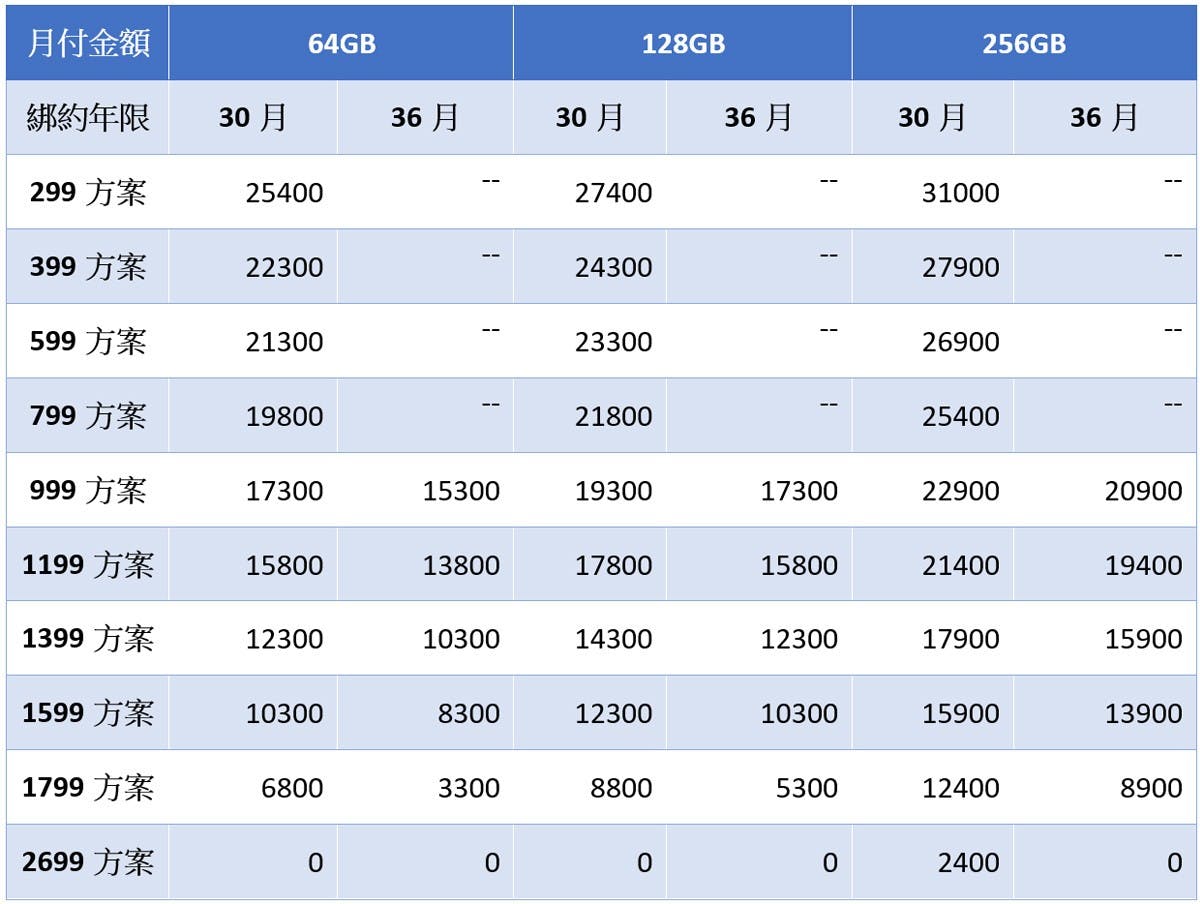 | 月付金額 | 64GB | | 128GB | | 256GB | |
|---|---|---|---|---|---|---|
| 綁約年限 | 30月 | 36月 | 30月 | 36月 | 30月 | 36月 |
| 299方案 | 25400 | -- | 27400 | -- | 31000 | -- |
| 399方案 | 22300 | -- | 24300 | -- | 27900 | -- |
| 599方案 | 21300 | -- | 23300 | -- | 26900 | -- |
| 799方案 | 19800 | -- | 21800 | -- | 25400 | -- |
| 999方案 | 17300 | 15300 | 19300 | 17300 | 22900 | 20900 |
| 1199方案 | 15800 | 13800 | 17800 | 15800 | 21400 | 19400 |
| 1399方案 | 12300 | 10300 | 14300 | 12300 | 17900 | 15900 |
| 1599方案 | 10300 | 8300 | 12300 | 10300 | 15900 | 13900 |
| 1799方案 | 6800 | 3300 | 8800 | 5300 | 12400 | 8900 |
| 2699方案 | 0 | 0 | 0 | 0 | 2400 | 0 |